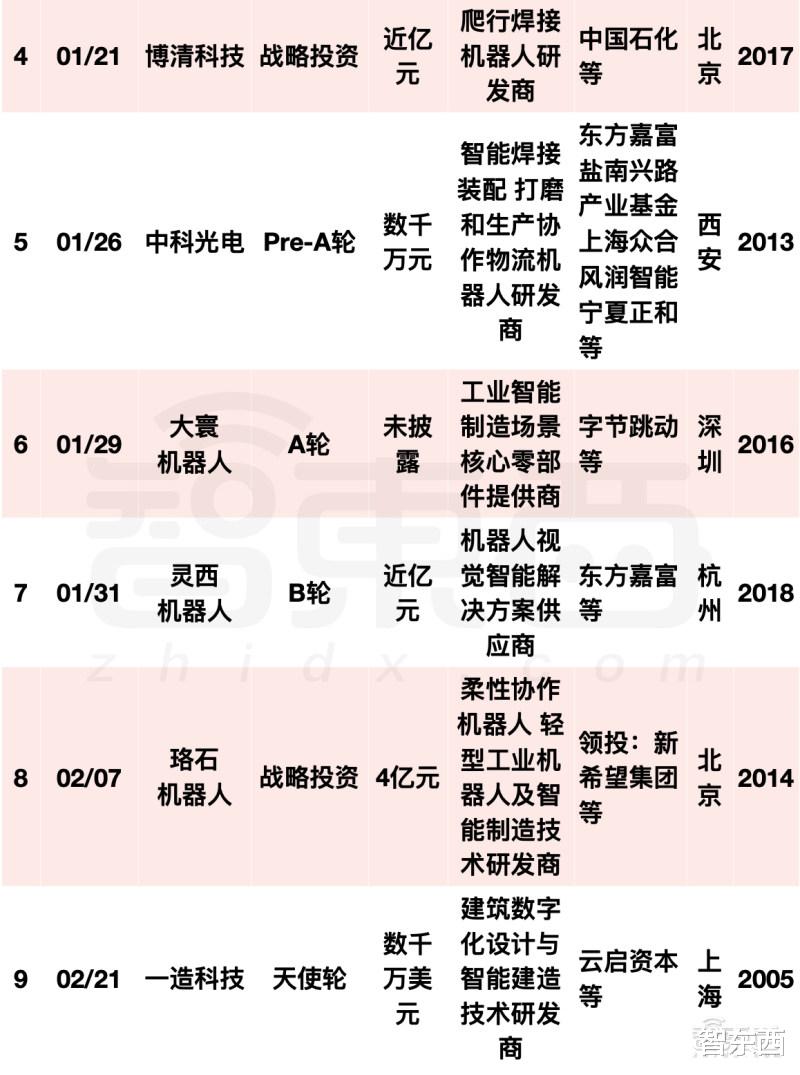 | 4 | 01/21 | 博清科技 | 战略投资 | 近亿元 | 爬行焊接机器人研发商 | 中国石化等 | 北京 | 2017 |
|---|---|---|---|---|---|---|---|---|
| 5 | 01/26 | 中科光电 | Pre-A轮 | 数千万元 | 智能焊接装配 打磨和生产协作物流机器人研发商 | 东方嘉富 盐南兴路产业基金 上海众合 风润智能 宁夏正和等 | 西安 | 2013 |
| 6 | 01/29 | 大寰机器人 | A轮 | 未披露 | 工业智能制造场景核心零部件提供商 | 字节跳动等 | 深圳 | 2016 |
| 7 | 01/31 | 灵西机器人 | B轮 | 近亿元 | 机器人视觉智能解决方案供应商 | 东方嘉富等 | 杭州 | 2018 |
| 8 | 02/07 | 珞石机器人 | 战略投资 | 4亿元 | 柔性协作机器人 轻型工业机器人及智能制造技术研发商 | 领投：新希望集团等 | 北京 | 2014 |
| 9 | 02/21 | 一造科技 | 天使轮 | 数千万美元 | 建筑数字化设计与智能建造技术研发商 | 云启资本等 | 上海 | 2005 |

智东西
zhidx.com
智东西